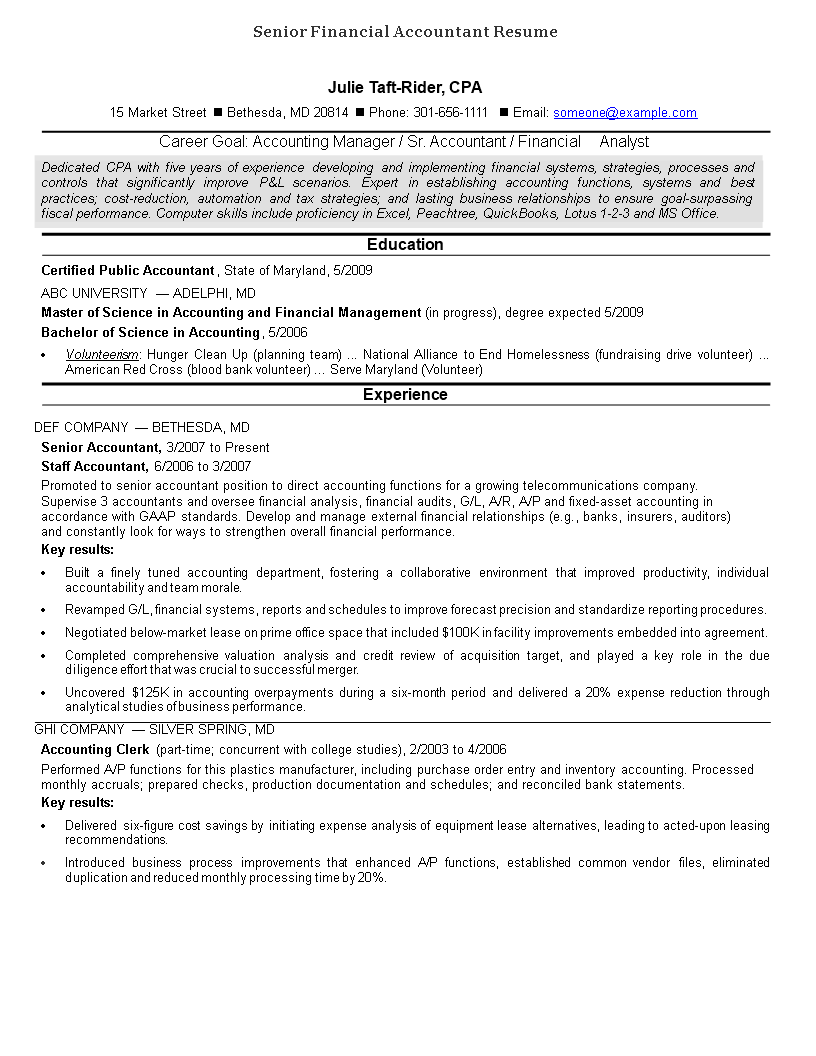 Senior Financial Accountant Resume

Julie Taft-Rider, CPA

15 Market Street ■ Bethesda, MD 20814 ■ Phone: 301-656-1111 ■ Email: someone@example.com

Career Goal: Accounting Manager / Sr. Accountant / Financial Analyst

Dedicated CPA with five years of experience developing and implementing financial systems, strategies, processes and controls that significantly improve P&L scenarios. Expert in establishing accounting functions, systems and best practices; cost-reduction, automation and tax strategies; and lasting business relationships to ensure goal-surpassing fiscal performance. Computer skills include proficiency in Excel, Peachtree, QuickBooks, Lotus 1-2-3 and MS Office.

Education

Certified Public Accountant , State of Maryland, 5/2009

ABC UNIVERSITY — ADELPHI, MD

Master of Science in Accounting and Financial Management (in progress), degree expected 5/2009

Bachelor of Science in Accounting , 5/2006

• Volunteerism: Hunger Clean Up (planning team) ... National Alliance to End Homelessness (fundraising drive volunteer) ... American Red Cross (blood bank volunteer) ... Serve Maryland (Volunteer)

Experience

DEF COMPANY — BETHESDA, MD

Senior Accountant, 3/2007 to Present

Staff Accountant, 6/2006 to 3/2007

Promoted to senior accountant position to direct accounting functions for a growing telecommunications company. Supervise 3 accountants and oversee financial analysis, financial audits, G/L, A/R, A/P and fixed-asset accounting in accordance with GAAP standards. Develop and manage external financial relationships (e.g., banks, insurers, auditors) and constantly look for ways to strengthen overall financial performance.

Key results:

• Built a finely tuned accounting department, fostering a collaborative environment that improved productivity, individual accountability and team morale.

• Revamped G/L, financial systems, reports and schedules to improve forecast precision and standardize reporting procedures.

• Negotiated below-market lease on prime office space that included $100K in facility improvements embedded into agreement.

• Completed comprehensive valuation analysis and credit review of acquisition target, and played a key role in the due diligence effort that was crucial to successful merger.

• Uncovered $125K in accounting overpayments during a six-month period and delivered a 20% expense reduction through analytical studies of business performance.

GHI COMPANY — SILVER SPRING, MD

Accounting Clerk (part-time; concurrent with college studies), 2/2003 to 4/2006

Performed A/P functions for this plastics manufacturer, including purchase order entry and inventory accounting. Processed monthly accruals; prepared checks, production documentation and schedules; and reconciled bank statements.

Key results:

• Delivered six-figure cost savings by initiating expense analysis of equipment lease alternatives, leading to acted-upon leasing recommendations.

• Introduced business process improvements that enhanced A/P functions, established common vendor files, eliminated duplication and reduced monthly processing time by 20%.